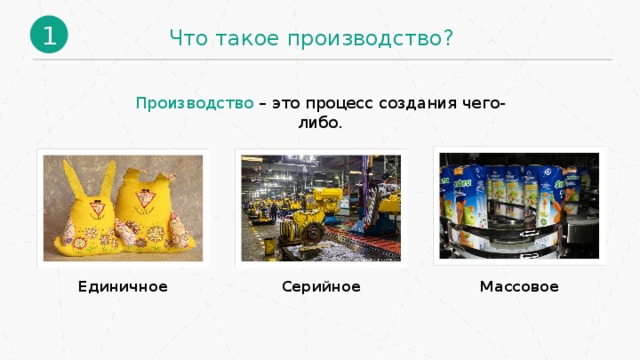 1

Что такое производство?

Производство – это процесс создания чего-либо.

Единичное

Серийное

Массовое